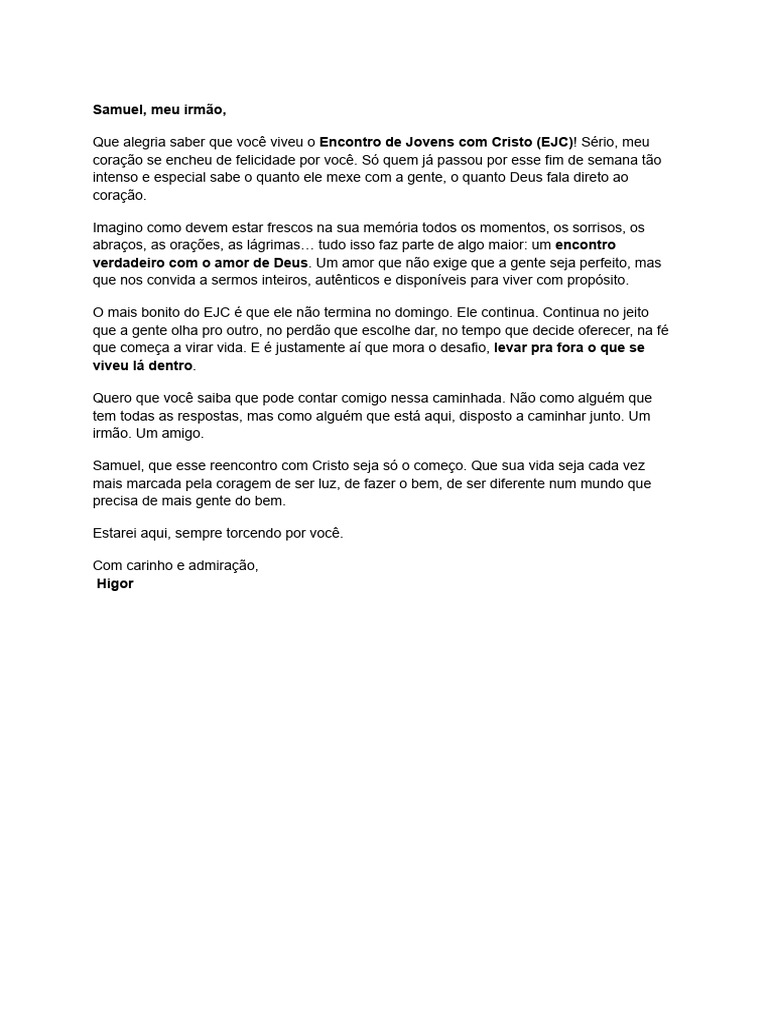 Samuel, meu irmão,

Que alegria saber que você viveu o Encontro de Jovens com Cristo (EJC)! Sério, meu coração se encheu de felicidade por você. Só quem já passou por esse fim de semana tão intenso e especial sabe o quanto ele mexe com a gente, o quanto Deus fala direto ao coração.

Imagino como devem estar frescos na sua memória todos os momentos, os sorrisos, os abraços, as orações, as lágrimas… tudo isso faz parte de algo maior: um encontro verdadeiro com o amor de Deus. Um amor que não exige que a gente seja perfeito, mas que nos convida a sermos inteiros, autênticos e disponíveis para viver com propósito.

O mais bonito do EJC é que ele não termina no domingo. Ele continua. Continua no jeito que a gente olha pro outro, no perdão que escolhe dar, no tempo que decide oferecer, na fé que começa a virar vida. E é justamente aí que mora o desafio, levar pra fora o que se viveu lá dentro.

Quero que você saiba que pode contar comigo nessa caminhada. Não como alguém que tem todas as respostas, mas como alguém que está aqui, disposto a caminhar junto. Um irmão. Um amigo.

Samuel, que esse reencontro com Cristo seja só o começo. Que sua vida seja cada vez mais marcada pela coragem de ser luz, de fazer o bem, de ser diferente num mundo que precisa de mais gente do bem.

Estarei aqui, sempre torcendo por você.

Com carinho e admiração,
Higor